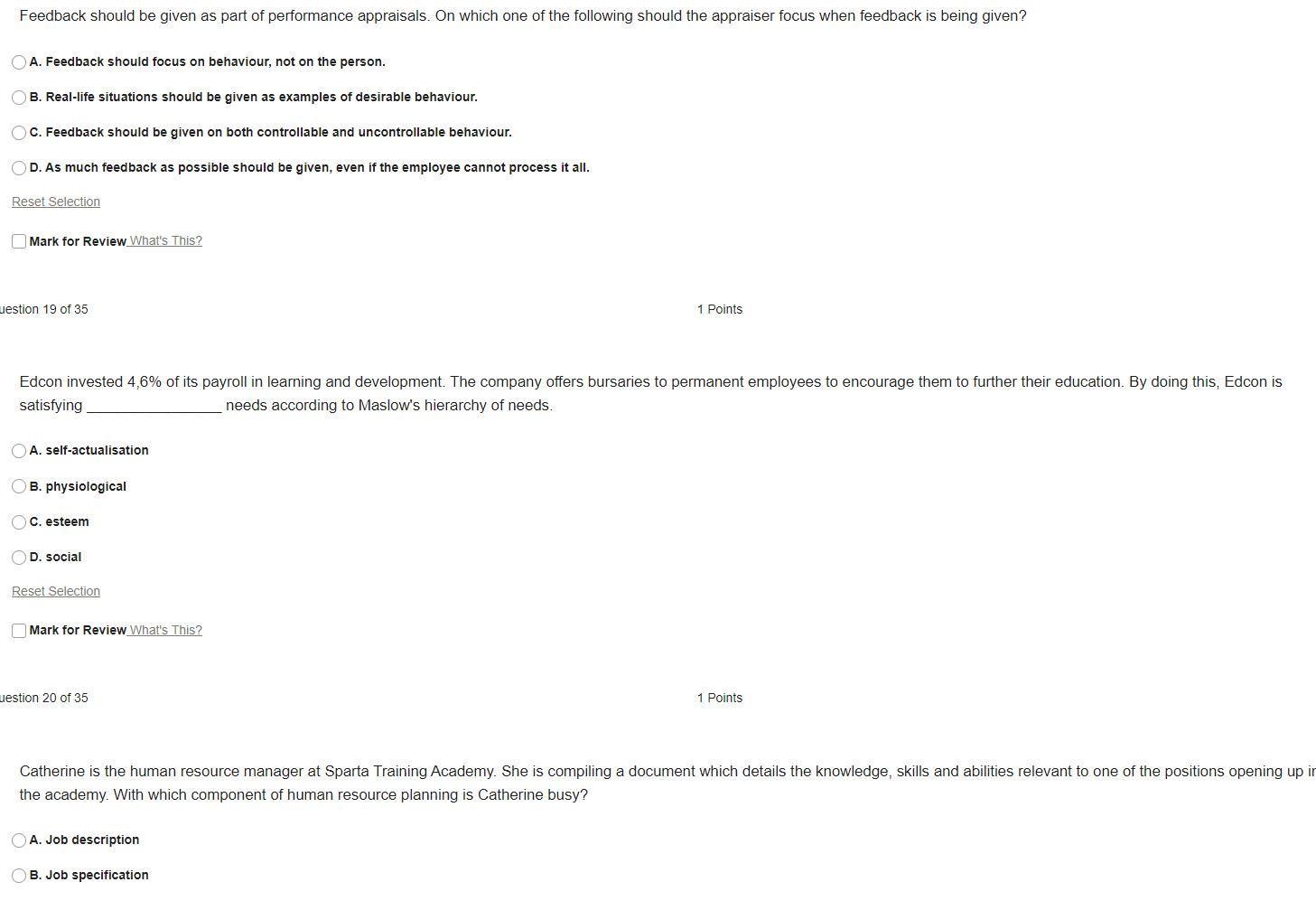 Feedback should be given as part of performance appraisals. On which one of the following should the appraiser focus when feedback is being given?

A. Feedback should focus on behaviour, not on the person.

B. Real-life situations should be given as examples of desirable behaviour.

C. Feedback should be given on both controllable and uncontrollable behaviour.

D. As much feedback as possible should be given, even if the employee cannot process it all.

Reset Selection

Mark for Review What's This?

uestion 19 of 35

1 Points

Edcon invested 4,6% of its payroll in learning and development. The company offers bursaries to permanent employees to encourage them to further their education. By doing this, Edcon is satisfying ________________ needs according to Maslow's hierarchy of needs.

A. self-actualisation

B. physiological

C. esteem

D. social

Reset Selection

Mark for Review What's This?

uestion 20 of 35

1 Points

Catherine is the human resource manager at Sparta Training Academy. She is compiling a document which details the knowledge, skills and abilities relevant to one of the positions opening up ir the academy. With which component of human resource planning is Catherine busy?

A. Job description

B. Job specification